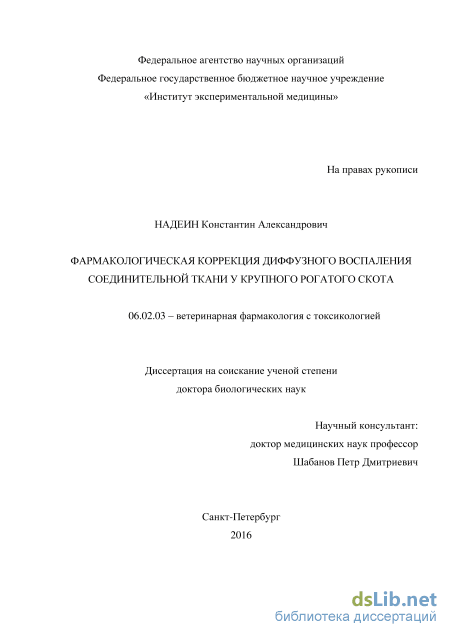 Федеральное агентство научных организаций
Федеральное государственное бюджетное научное учреждение
«Институт экспериментальной медицины»

На правах рукописи

НАДЕИН Константин Александрович

ФАРМАКОЛОГИЧЕСКАЯ КОРРЕКЦИЯ ДИФФУЗНОГО ВОСПАЛЕНИЯ СОЕДИНИТЕЛЬНОЙ ТКАНИ У КРУПНОГО РОГАТОГО СКОТА

06.02.03 – ветеринарная фармакология с токсикологией

Диссертация на соискание ученой степени
доктора биологических наук

Научный консультант:
доктор медицинских наук профессор
Шабанов Петр Дмитриевич

Санкт-Петербург
2016

dsLib.net
библиотека диссертаций